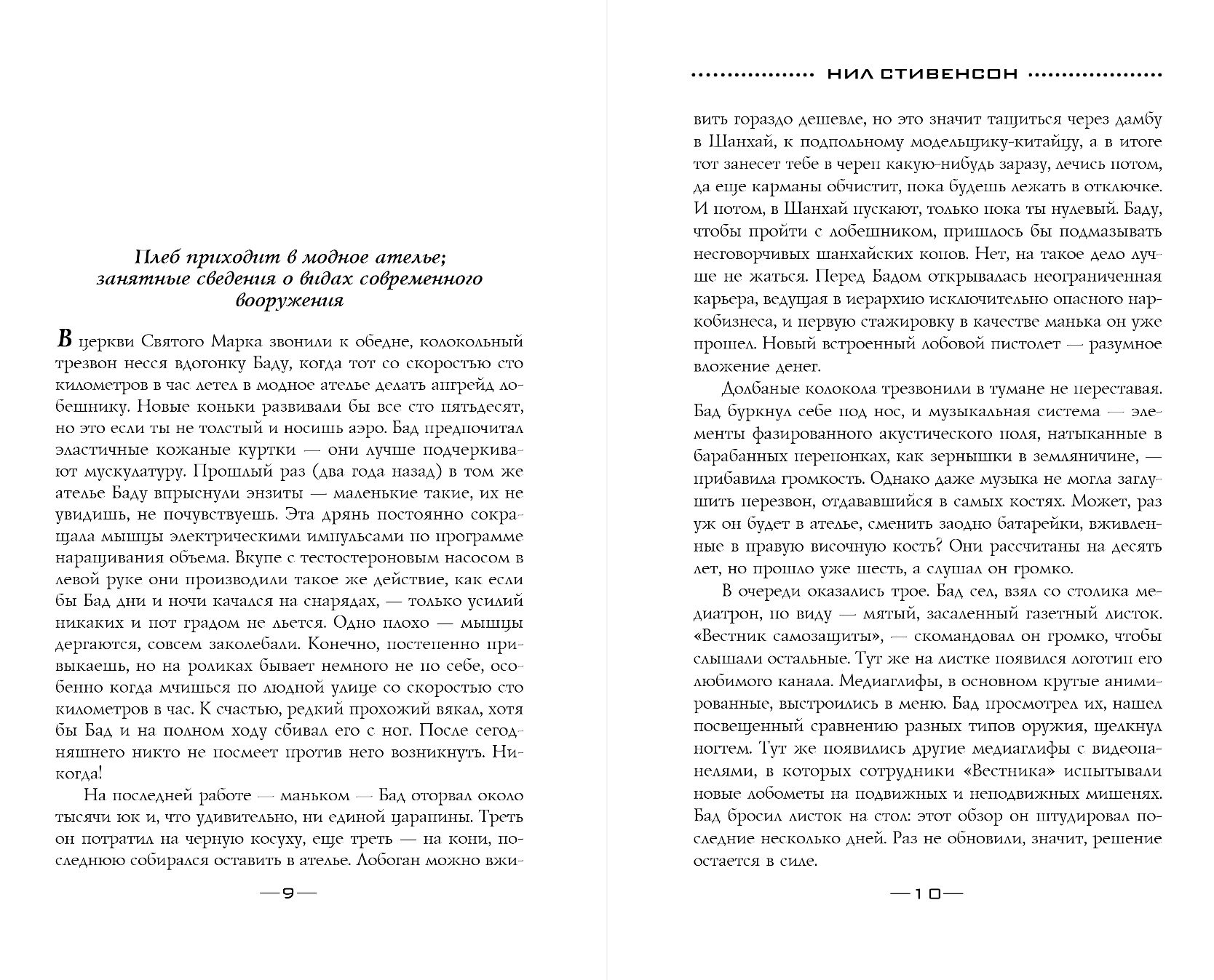 Плеб приходит в модное ателье; занятные сведения о видах современного вооружения

В церкви Святого Марка звонили к обедне, колокольный трезвон несся вдогонку Баду, когда тот со скоростью сто километров в час летел в модное ателье делать апгрейд лобешнику. Новые коньки развивали бы все сто пятьдесят, но это если ты не толстый и носишь аэро. Бад предпочитал эластичные кожаные куртки — они лучше подчеркивают мускулатуру. Прошлый раз (два года назад) в том же ателье Баду впрыснули энзиты — маленькие такие, их не увидишь, не почувствуешь. Эта дрянь постоянно сокращала мышцы электрическими импульсами по программе наращивания объема. Вкупе с тестостероновым насосом в левой руке они производили такое же действие, как если бы Бад дни и ночи качался на снарядах, — только усилий никаких и пот градом не льется. Одно плохо — мышцы дергаются, совсем заколебали. Конечно, постепенно привыкаешь, но на роликах бывает немного не по себе, особенно когда мчишься по людной улице со скоростью сто километров в час. К счастью, редкий прохожий вякал, хотя бы Бад и на полном ходу сбивал его с ног. После сегодняшнего никто не посмеет против него возникнуть. Никогда!

На последней работе — маньком — Бад оторвал около тысячи юк и, что удивительно, ни единой царапины. Треть он потратил на черную косуху, еще треть — на кони, последнюю собирался оставить в ателье. Лобоган можно вжи-

—9—

НИЛ СТИВЕНСОН

вить гораздо дешевле, но это значит тащиться через дамбу в Шанхай, к подпольному модельщику-китайцу, а в итоге тот занесет тебе в череп какую-нибудь заразу, лечись потом, да еще карманы обчистит, пока будешь лежать в отключке. И потом, в Шанхай пускают, только пока ты нулевый. Баду, чтобы пройти с лобешником, пришлось бы подмазывать несговорчивых шанхайских копов. Нет, на такое дело лучше не жаться. Перед Бадом открывалась неограниченная карьера, ведущая в иерархию исключительно опасного наркобизнеса, и первую стажировку в качестве манька он уже прошел. Новый встроенный лобовой пистолет — разумное вложение денег.

Долбаные колокола трезвонили в тумане не переставая. Бад буркнул себе под нос, и музыкальная система — элементы фазированного акустического поля, натыканные в барабанных перепонках, как зернышки в земляничине, — прибавила громкость. Однако даже музыка не могла заглушить перезвон, отдававшийся в самых костях. Может, раз уж он будет в ателье, сменить заодно батарейки, вживленные в правую височную кость? Они рассчитаны на десять лет, но прошло уже шесть, а слушал он громко.

В очереди оказались трое. Бад сел, взял со столика медиатрон, по виду — мятый, засаленный газетный листок. «Вестник самозащиты», — скомандовал он громко, чтобы слышали остальные. Тут же на листке появился логотип его любимого канала. Медиаглифы, в основном крутые анимированные, выстроились в меню. Бад просмотрел их, нашел посвященный сравнению разных типов оружия, щелкнул ногтем. Тут же появились другие медиаглифы с видеопанелями, в которых сотрудники «Вестника» испытывали новые лобометы на подвижных и неподвижных мишенях. Бад бросил листок на стол: этот обзор он штудировал последние несколько дней. Раз не обновили, значит, решение остается в силе.

—10—